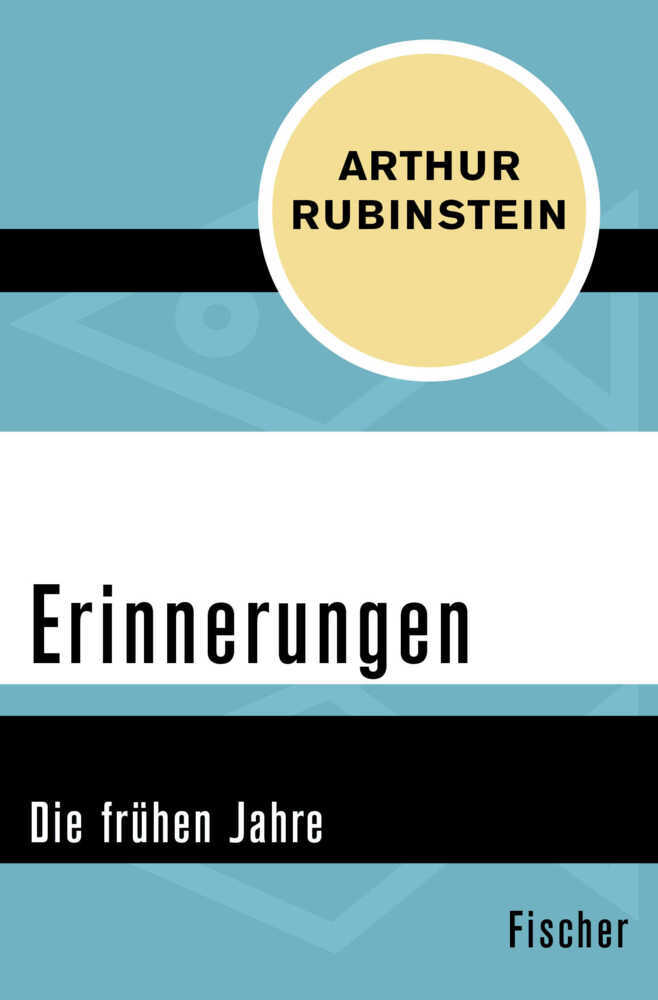 ARTHUR RUBINSTEIN

Erinnerungen

Die frühen Jahre

Fischer